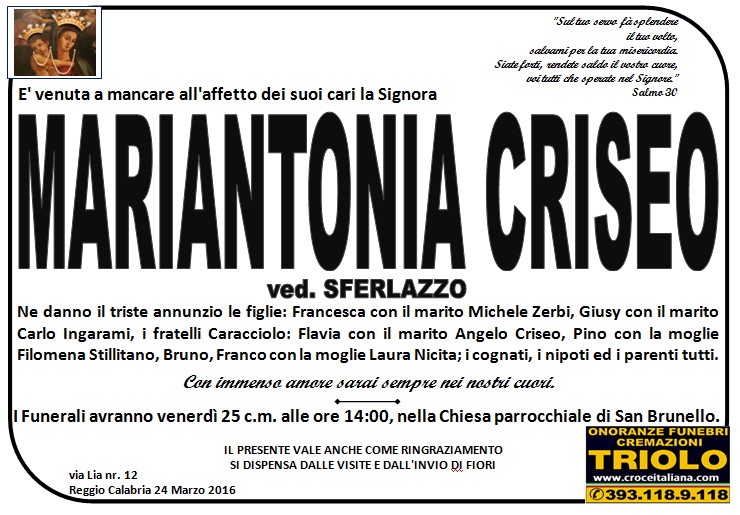 "Sul tuo servo fà splendere
il tuo volto,
salvami per la tua misericordia.
Siate forti, rendete saldo il vostro cuore,
voi tutti che sperate nel Signore."
Salmo 30

E' venuta a mancare all'affetto dei suoi cari la Signora

MARIANTONIA CRISEO

ved. SFERLAZZO

Ne danno il triste annunzio le figlie: Francesca con il marito Michele Zerbi, Giusy con il marito Carlo Ingarami, i fratelli Caracciolo: Flavia con il marito Angelo Criseo, Pino con la moglie Filomena Stillitano, Bruno, Franco con la moglie Laura Nicita; i cognati, i nipoti ed i parenti tutti.

Con immenso amore sarai sempre nei nostri cuori.

I Funerali avranno venerdì 25 c.m. alle ore 14:00, nella Chiesa parrocchiale di San Brunello.

IL PRESENTE VALE ANCHE COME RINGRAZIAMENTO
SI DISPENSA DALLE VISITE E DALL'INVIO DI FIORI

via Lia nr. 12
Reggio Calabria 24 Marzo 2016

ONORANZE FUNEBRI
CREMAZIONI
TRIOLO
www.croceitaliana.com
393.118.9.118